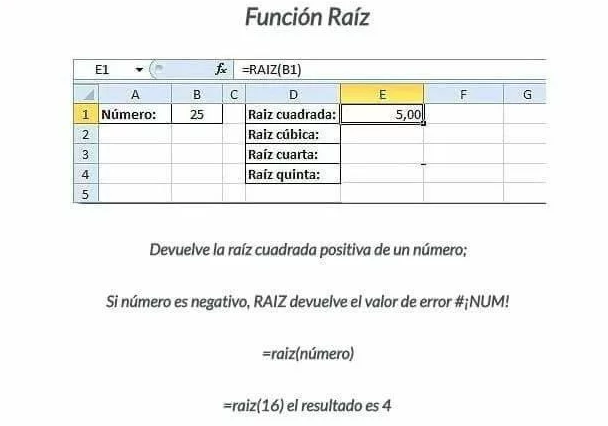 Función Raíz

E1 $f_x$ =RAIZ(B1)

| | A | B | C | D | E | F | G |
|---|---|---|---|---|---|---|---|
| 1 | Número: | 25 | | Raiz cuadrada: | 5,00 | | |
| 2 | | | | Raiz cúbica: | | | |
| 3 | | | | Raíz cuarta: | | | |
| 4 | | | | Raíz quinta: | | | |
| 5 | | | | | | | |

Devuelve la raíz cuadrada positiva de un número;

Si número es negativo, RAIZ devuelve el valor de error #¡NUM!

=raiz(número)

=raiz(16) el resultado es 4